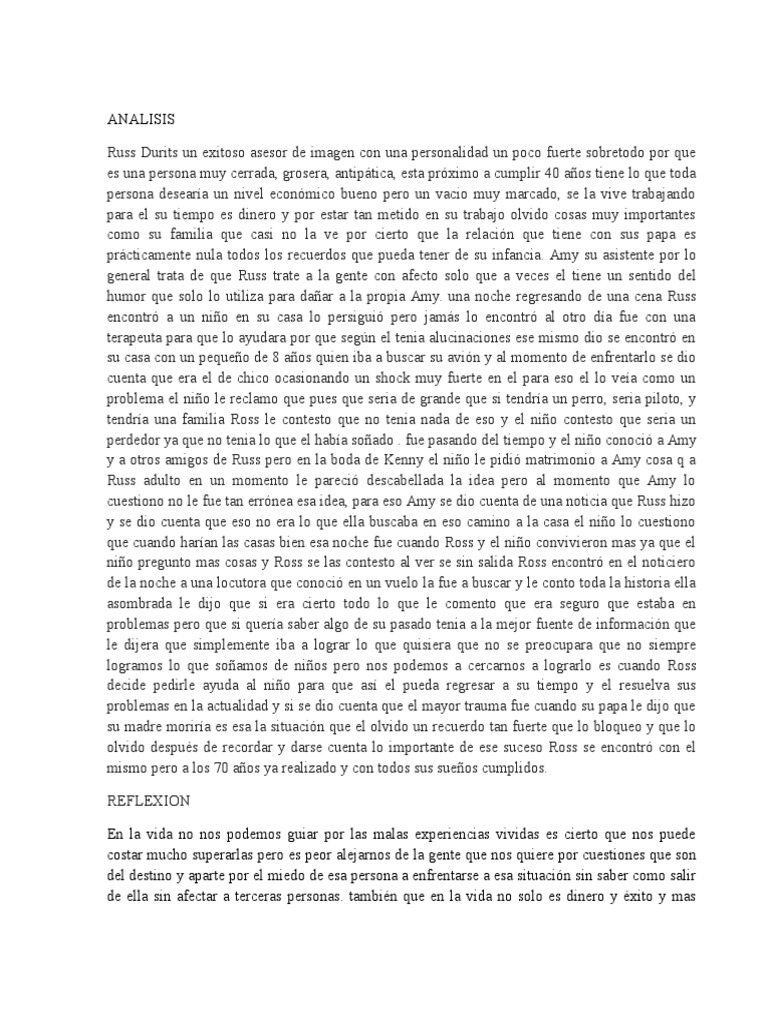 ANALISIS

Russ Durits un exitoso asesor de imagen con una personalidad un poco fuerte sobretodo por que es una persona muy cerrada, grosera, antipática, esta próximo a cumplir 40 años tiene lo que toda persona desearía un nivel económico bueno pero un vacio muy marcado, se la vive trabajando para el su tiempo es dinero y por estar tan metido en su trabajo olvido cosas muy importantes como su familia que casi no la ve por cierto que la relación que tiene con sus papa es prácticamente nula todos los recuerdos que pueda tener de su infancia. Amy su asistente por lo general trata de que Russ trate a la gente con afecto solo que a veces el tiene un sentido del humor que solo lo utiliza para dañar a la propia Amy. una noche regresando de una cena Russ encontró a un niño en su casa lo persiguió pero jamás lo encontró al otro día fue con una terapeuta para que lo ayudara por que según el tenia alucinaciones ese mismo dio se encontró en su casa con un pequeño de 8 años quien iba a buscar su avión y al momento de enfrentarlo se dio cuenta que era el de chico ocasionando un shock muy fuerte en el para eso el lo veía como un problema el niño le reclamo que pues que seria de grande que si tendría un perro, seria piloto, y tendría una familia Ross le contesto que no tenia nada de eso y el niño contesto que seria un perdedor ya que no tenia lo que el había soñado . fue pasando del tiempo y el niño conoció a Amy y a otros amigos de Russ pero en la boda de Kenny el niño le pidió matrimonio a Amy cosa q a Russ adulto en un momento le pareció descabellada la idea pero al momento que Amy lo cuestiono no le fue tan errónea esa idea, para eso Amy se dio cuenta de una noticia que Russ hizo y se dio cuenta que eso no era lo que ella buscaba en eso camino a la casa el niño lo cuestiono que cuando harían las casas bien esa noche fue cuando Ross y el niño convivieron mas ya que el niño pregunto mas cosas y Ross se las contesto al ver se sin salida Ross encontró en el noticiero de la noche a una locutora que conoció en un vuelo la fue a buscar y le conto toda la historia ella asombrada le dijo que si era cierto todo lo que le comento que era seguro que estaba en problemas pero que si quería saber algo de su pasado tenia a la mejor fuente de información que le dijera que simplemente iba a lograr lo que quisiera que no se preocupara que no siempre logramos lo que soñamos de niños pero nos podemos a cercarnos a lograrlo es cuando Ross decide pedirle ayuda al niño para que así el pueda regresar a su tiempo y el resuelva sus problemas en la actualidad y si se dio cuenta que el mayor trauma fue cuando su papa le dijo que su madre moriría es esa la situación que el olvido un recuerdo tan fuerte que lo bloqueo y que lo olvido después de recordar y darse cuenta lo importante de ese suceso Ross se encontró con el mismo pero a los 70 años ya realizado y con todos sus sueños cumplidos.

REFLEXION

En la vida no nos podemos guiar por las malas experiencias vividas es cierto que nos puede costar mucho superarlas pero es peor alejarnos de la gente que nos quiere por cuestiones que son del destino y aparte por el miedo de esa persona a enfrentarse a esa situación sin saber como salir de ella sin afectar a terceras personas. también que en la vida no solo es dinero y éxito y mas